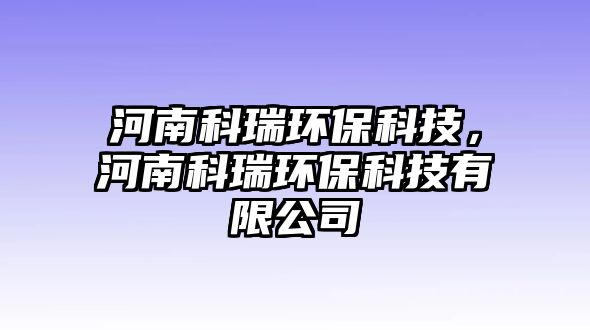 河南科瑞环保科技，河南科瑞环保科技有限公司